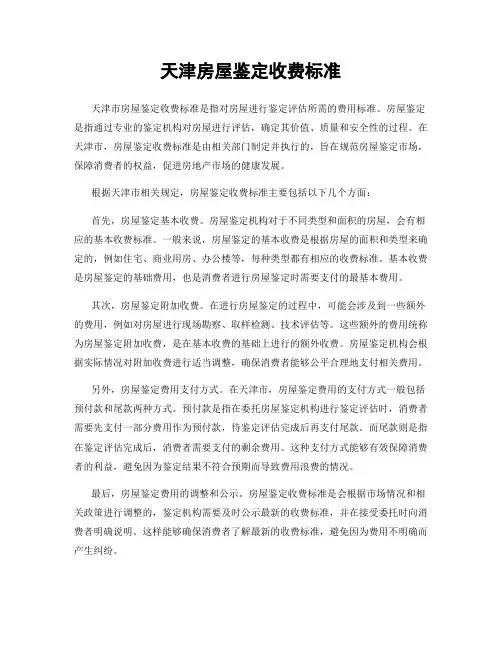 天津房屋鉴定收费标准

天津市房屋鉴定收费标准是指对房屋进行鉴定评估所需的费用标准。房屋鉴定是指通过专业的鉴定机构对房屋进行评估，确定其价值、质量和安全性的过程。在天津市，房屋鉴定收费标准是由相关部门制定并执行的，旨在规范房屋鉴定市场，保障消费者的权益，促进房地产市场的健康发展。

根据天津市相关规定，房屋鉴定收费标准主要包括以下几个方面：

首先，房屋鉴定基本收费。房屋鉴定机构对于不同类型和面积的房屋，会有相应的基本收费标准。一般来说，房屋鉴定的基本收费是根据房屋的面积和类型来确定的，例如住宅、商业用房、办公楼等，每种类型都有相应的收费标准。基本收费是房屋鉴定的基础费用，也是消费者进行房屋鉴定时需要支付的最基本费用。

其次，房屋鉴定附加收费。在进行房屋鉴定的过程中，可能会涉及到一些额外的费用，例如对房屋进行现场勘察、取样检测、技术评估等。这些额外的费用统称为房屋鉴定附加收费，是在基本收费的基础上进行的额外收费。房屋鉴定机构会根据实际情况对附加收费进行适当调整，确保消费者能够公平合理地支付相关费用。

另外，房屋鉴定费用支付方式。在天津市，房屋鉴定费用的支付方式一般包括预付款和尾款两种方式。预付款是指在委托房屋鉴定机构进行鉴定评估时，消费者需要先支付一部分费用作为预付款，待鉴定评估完成后再支付尾款。而尾款则是指在鉴定评估完成后，消费者需要支付的剩余费用。这种支付方式能够有效保障消费者的利益，避免因为鉴定结果不符合预期而导致费用浪费的情况。

最后，房屋鉴定费用的调整和公示。房屋鉴定收费标准是会根据市场情况和相关政策进行调整的，鉴定机构需要及时公示最新的收费标准，并在接受委托时向消费者明确说明。这样能够确保消费者了解最新的收费标准，避免因为费用不明确而产生纠纷。